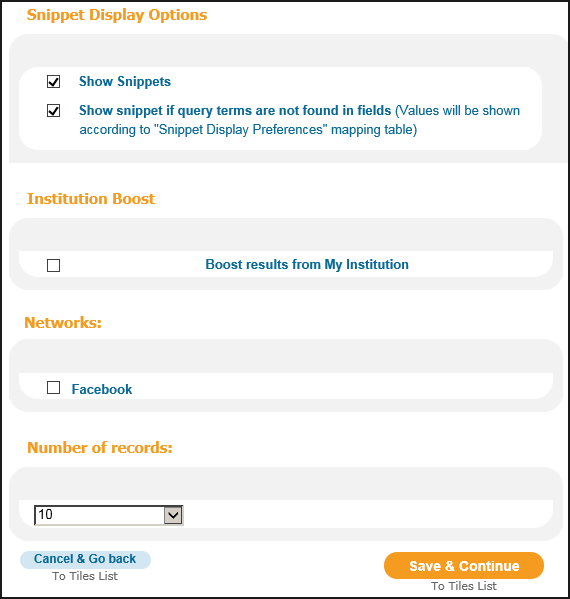 Snippet Display Options

Show Snippets

Show snippet if query terms are not found in fields (Values will be shown according to "Snippet Display Preferences" mapping table)

Institution Boost

Boost results from My Institution

Networks:

Facebook

Number of records:

10

Cancel & Go back
To Tiles List

Save & Continue
To Tiles List